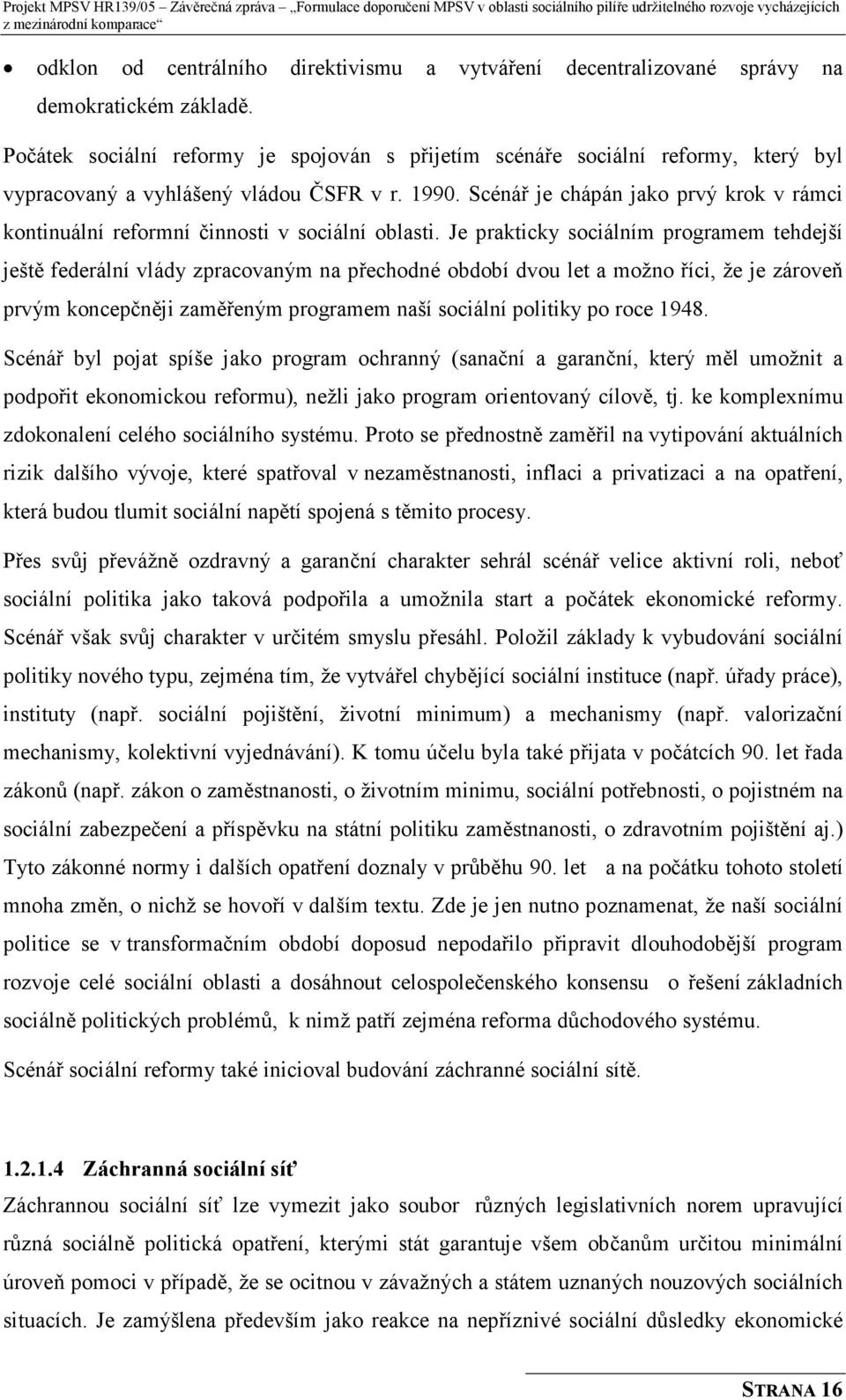 Projekt MPSV HR139/05 – Závěrečná zpráva – „Formulace doporučení MPSV v oblasti sociálního pilíře udržitelného rozvoje vycházejících z mezinárodní komparace“

• odklon od centrálního direktivismu a vytváření decentralizované správy na demokratickém základě.

Počátek sociální reformy je spojován s přijetím scénáře sociální reformy, který byl vypracovaný a vyhlášený vládou ČSFR v r. 1990. Scénář je chápán jako prvý krok v rámci kontinuální reformní činnosti v sociální oblasti. Je prakticky sociálním programem tehdejší ještě federální vlády zpracovaným na přechodné období dvou let a možno říci, že je zároveň prvým koncepčněji zaměřeným programem naší sociální politiky po roce 1948.

Scénář byl pojat spíše jako program ochranný (sanační a garanční, který měl umožnit a podpořit ekonomickou reformu), nežli jako program orientovaný cílově, tj. ke komplexnímu zdokonalení celého sociálního systému. Proto se přednostně zaměřil na vytipování aktuálních rizik dalšího vývoje, které spatřoval v nezaměstnanosti, inflaci a privatizaci a na opatření, která budou tlumit sociální napětí spojená s těmito procesy.

Přes svůj převážně ozdravný a garanční charakter sehrál scénář velice aktivní roli, neboť sociální politika jako taková podpořila a umožnila start a počátek ekonomické reformy. Scénář však svůj charakter v určitém smyslu přesáhl. Položil základy k vybudování sociální politiky nového typu, zejména tím, že vytvářel chybějící sociální instituce (např. úřady práce), instituty (např. sociální pojištění, životní minimum) a mechanismy (např. valorizační mechanismy, kolektivní vyjednávání). K tomu účelu byla také přijata v počátcích 90. let řada zákonů (např. zákon o zaměstnanosti, o životním minimu, sociální potřebnosti, o pojistném na sociální zabezpečení a příspěvku na státní politiku zaměstnanosti, o zdravotním pojištění aj.) Tyto zákonné normy i dalších opatření doznaly v průběhu 90. let a na počátku tohoto století mnoha změn, o nichž se hovoří v dalším textu. Zde je jen nutno poznamenat, že naší sociální politice se v transformačním období doposud nepodařilo připravit dlouhodobější program rozvoje celé sociální oblasti a dosáhnout celospolečenského konsensu o řešení základních sociálně politických problémů, k nimž patří zejména reforma důchodového systému.

Scénář sociální reformy také inicioval budování záchranné sociální sítě.

1.2.1.4 Záchranná sociální síť

Záchrannou sociální síť lze vymezit jako soubor různých legislativních norem upravující různá sociálně politická opatření, kterými stát garantuje všem občanům určitou minimální úroveň pomoci v případě, že se ocitnou v závažných a státem uznaných nouzových sociálních situacích. Je zamýšlena především jako reakce na nepříznivé sociální důsledky ekonomické

STRANA 16